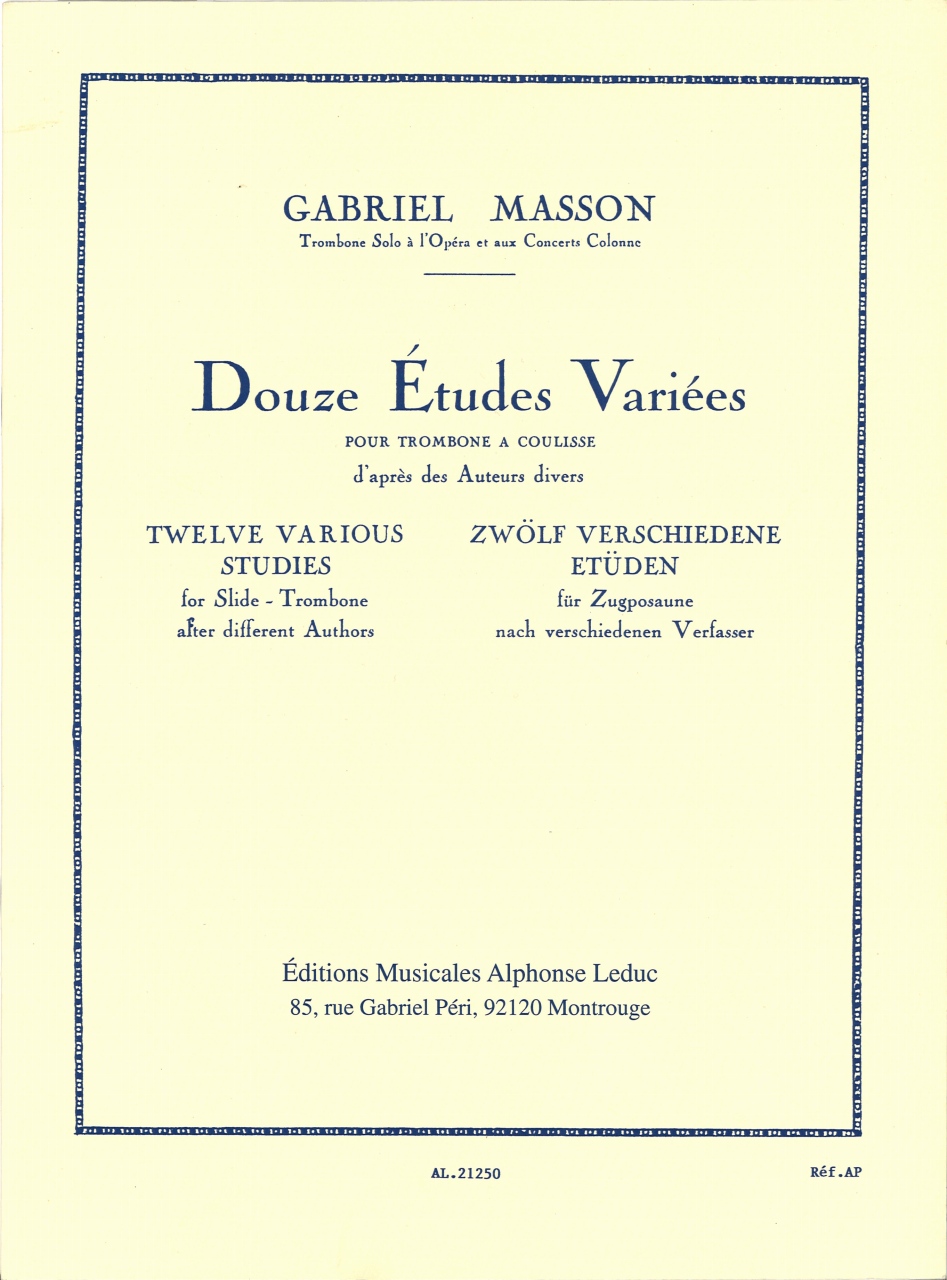 GABRIEL MASSON
Trombone Solo à l'Opéra et aux Concerts Colonne

Douze Études Variées
POUR TROMBONE A COULISSE
d'après des Auteurs divers

TWELVE VARIOUS STUDIES
for Slide - Trombone
after different Authors

ZWÖLF VERSCHIEDENE ETÜDEN
für Zugposaune
nach verschiedenen Verfasser

Éditions Musicales Alphonse Leduc
85, rue Gabriel Péri, 92120 Montrouge

AL.21250

Réf.AP